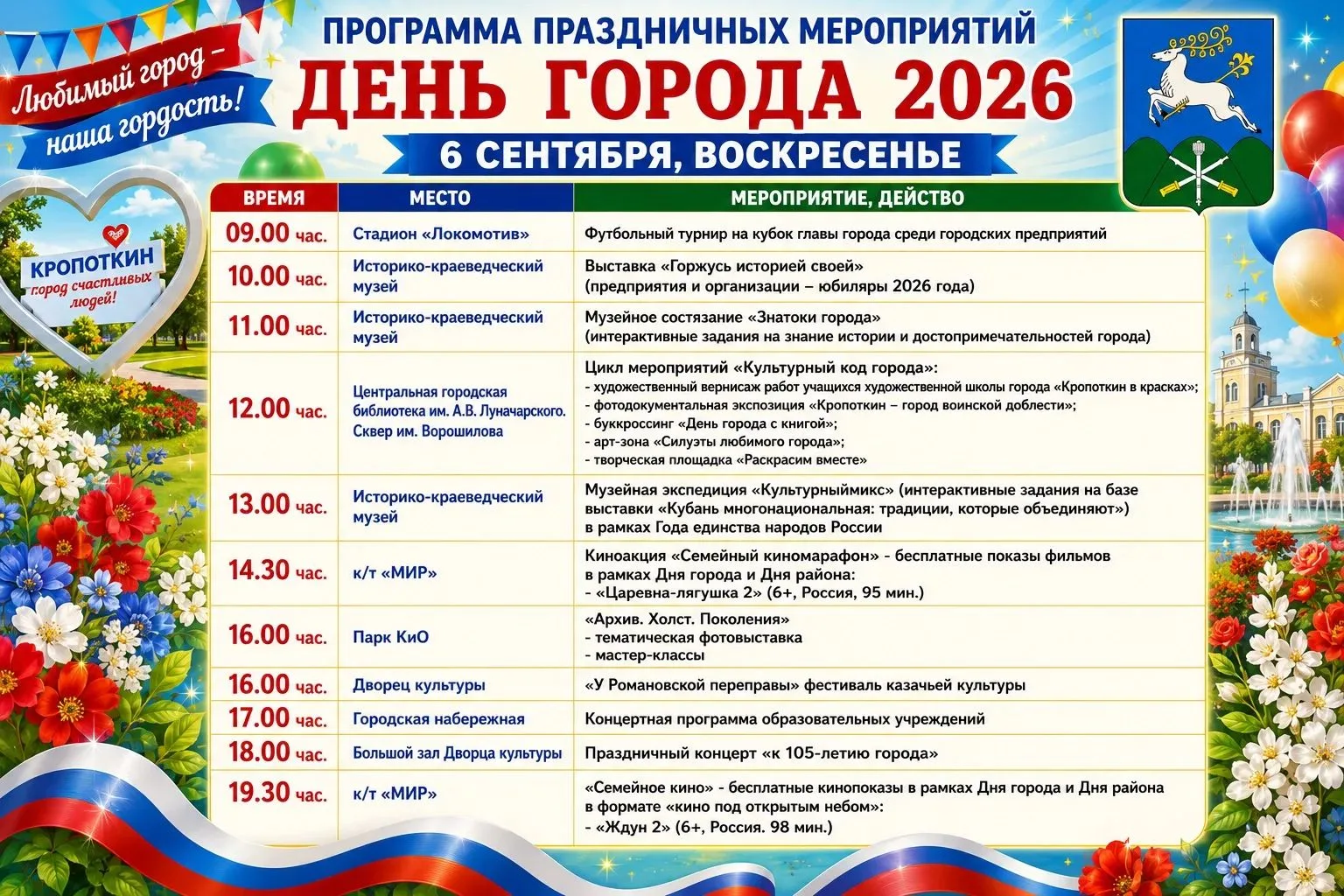 Любимый город – наша гордость!

ПРОГРАММА ПРАЗДНИЧНЫХ МЕРОПРИЯТИЙ
ДЕНЬ ГОРОДА 2026
6 СЕНТЯБРЯ, ВОСКРЕСЕНЬЕ

КРОПОТКИН
город счастливых людей!

| ВРЕМЯ | МЕСТО | МЕРОПРИЯТИЕ, ДЕЙСТВО |
|---|---|---|
| 09.00 час. | Стадион «Локомотив» | Футбольный турнир на кубок главы города среди городских предприятий |
| 10.00 час. | Историко-краеведческий музей | Выставка «Горжусь историей своей» (предприятия и организации – юбиляры 2026 года) |
| 11.00 час. | Историко-краеведческий музей | Музейное состязание «Знатоки города» (интерактивные задания на знание истории и достопримечательностей города) |
| 12.00 час. | Центральная городская библиотека им. А.В. Луначарского. Сквер им. Ворошилова | Цикл мероприятий «Культурный код города»: - художественный вернисаж работ учащихся художественной школы города «Кропоткин в красках»; - фотодокументальная экспозиция «Кропоткин – город воинской доблести»; - буккроссинг «День города с книгой»; - арт-зона «Силуэты любимого города»; - творческая площадка «Раскрасим вместе» |
| 13.00 час. | Историко-краеведческий музей | Музейная экспедиция «Культурныймикс» (интерактивные задания на базе выставки «Кубань многонациональная: традиции, которые объединяют») в рамках Года единства народов России |
| 14.30 час. | к/т «МИР» | Киноакция «Семейный киномарафон» - бесплатные показы фильмов в рамках Дня города и Дня района: - «Царевна-лягушка 2» (6+, Россия, 95 мин.) |
| 16.00 час. | Парк КиО | «Архив. Холст. Поколения» - тематическая фотовыставка - мастер-классы |
| 16.00 час. | Дворец культуры | «У Романовской переправы» фестиваль казачьей культуры |
| 17.00 час. | Городская набережная | Концертная программа образовательных учреждений |
| 18.00 час. | Большой зал Дворца культуры | Праздничный концерт «к 105-летию города» |
| 19.30 час. | к/т «МИР» | «Семейное кино» - бесплатные кинопоказы в рамках Дня города и Дня района в формате «кино под открытым небом»: - «Ждун 2» (6+, Россия. 98 мин.) |